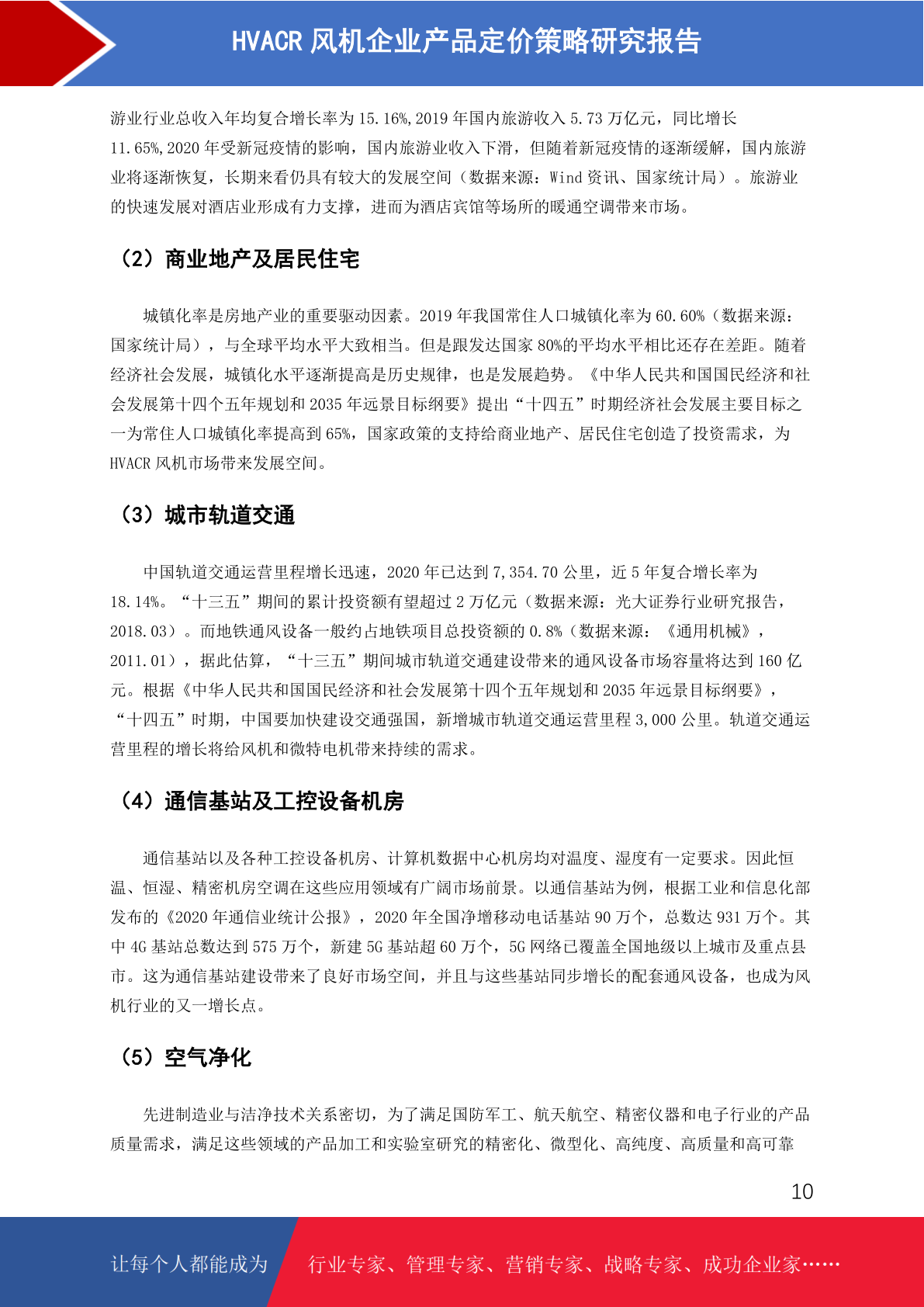 HVACR 风机企业产品定价策略研究报告

游业行业总收入年均复合增长率为 15.16%,2019 年国内旅游收入 5.73 万亿元，同比增长 11.65%,2020 年受新冠疫情的影响，国内旅游业收入下滑，但随着新冠疫情的逐渐缓解，国内旅游业将逐渐恢复，长期来看仍具有较大的发展空间（数据来源：Wind 资讯、国家统计局）。旅游业的快速发展对酒店业形成有力支撑，进而为酒店宾馆等场所的暖通空调带来市场。

（2）商业地产及居民住宅

城镇化率是房地产业的重要驱动因素。2019 年我国常住人口城镇化率为 60.60%（数据来源：国家统计局），与全球平均水平大致相当。但是跟发达国家 80%的平均水平相比还存在差距。随着经济社会发展，城镇化水平逐渐提高是历史规律，也是发展趋势。《中华人民共和国国民经济和社会发展第十四个五年规划和 2035 年远景目标纲要》提出“十四五”时期经济社会发展主要目标之一为常住人口城镇化率提高到 65%，国家政策的支持给商业地产、居民住宅创造了投资需求，为 HVACR 风机市场带来发展空间。

（3）城市轨道交通

中国轨道交通运营里程增长迅速，2020 年已达到 7,354.70 公里，近 5 年复合增长率为 18.14%。“十三五”期间的累计投资额有望超过 2 万亿元（数据来源：光大证券行业研究报告，2018.03）。而地铁通风设备一般约占地铁项目总投资额的 0.8%（数据来源：《通用机械》，2011.01），据此估算，“十三五”期间城市轨道交通建设带来的通风设备市场容量将达到 160 亿元。根据《中华人民共和国国民经济和社会发展第十四个五年规划和 2035 年远景目标纲要》，“十四五”时期，中国要加快建设交通强国，新增城市轨道交通运营里程 3,000 公里。轨道交通运营里程的增长将给风机和微特电机带来持续的需求。

（4）通信基站及工控设备机房

通信基站以及各种工控设备机房、计算机数据中心机房均对温度、湿度有一定要求。因此恒温、恒湿、精密机房空调在这些应用领域有广阔市场前景。以通信基站为例，根据工业和信息化部发布的《2020 年通信业统计公报》，2020 年全国净增移动电话基站 90 万个，总数达 931 万个。其中 4G 基站总数达到 575 万个，新建 5G 基站超 60 万个，5G 网络已覆盖全国地级以上城市及重点县市。这为通信基站建设带来了良好市场空间，并且与这些基站同步增长的配套通风设备，也成为风机行业的又一增长点。

（5）空气净化

先进制造业与洁净技术关系密切，为了满足国防军工、航天航空、精密仪器和电子行业的产品质量需求，满足这些领域的产品加工和实验室研究的精密化、微型化、高纯度、高质量和高可靠

10

让每个人都能成为 行业专家、管理专家、营销专家、战略专家、成功企业家……